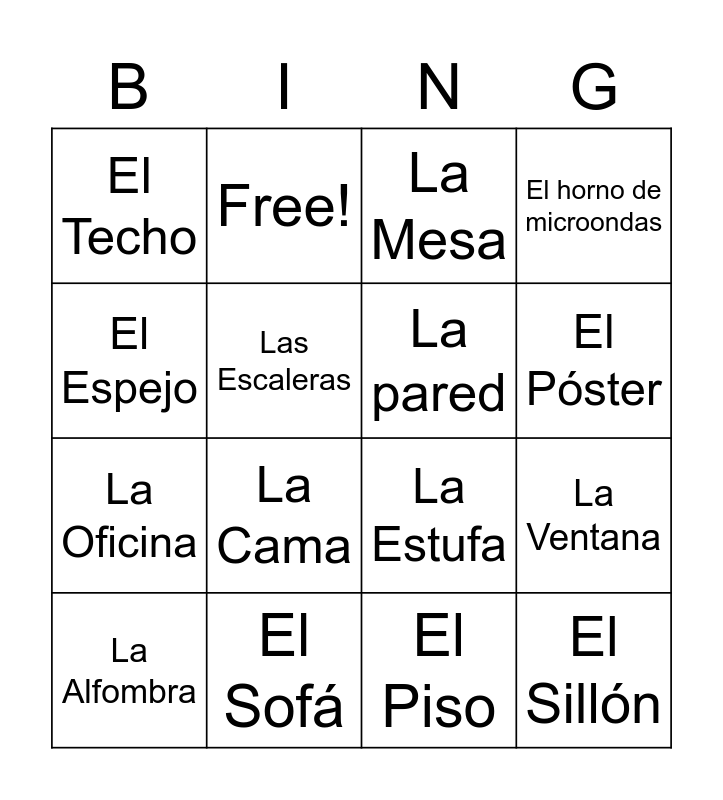 | B | I | N | G |
|---|---|---|---|
| El Techo | Free! | La Mesa | El horno de microondas |
| El Espejo | Las Escaleras | La pared | El Póster |
| La Oficina | La Cama | La Estufa | La Ventana |
| La Alfombra | El Sofá | El Piso | El Sillón |